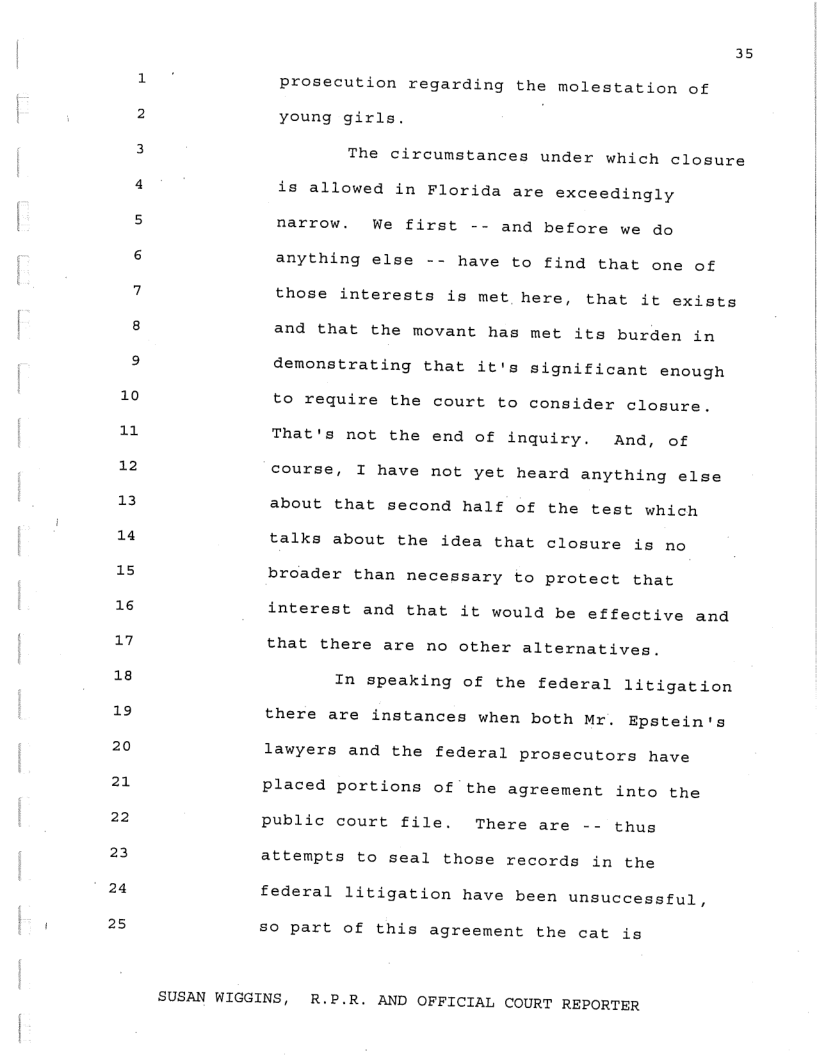 35

1 prosecution regarding the molestation of
2 young girls.
3 The circumstances under which closure
4 is allowed in Florida are exceedingly
5 narrow. We first -- and before we do
6 anything else -- have to find that one of
7 those interests is met here, that it exists
8 and that the movant has met its burden in
9 demonstrating that it's significant enough
10 to require the court to consider closure.
11 That's not the end of inquiry. And, of
12 course, I have not yet heard anything else
13 about that second half of the test which
14 talks about the idea that closure is no
15 broader than necessary to protect that
16 interest and that it would be effective and
17 that there are no other alternatives.
18 In speaking of the federal litigation
19 there are instances when both Mr. Epstein's
20 lawyers and the federal prosecutors have
21 placed portions of the agreement into the
22 public court file. There are -- thus
23 attempts to seal those records in the
24 federal litigation have been unsuccessful,
25 so part of this agreement the cat is

SUSAN WIGGINS, R.P.R. AND OFFICIAL COURT REPORTER